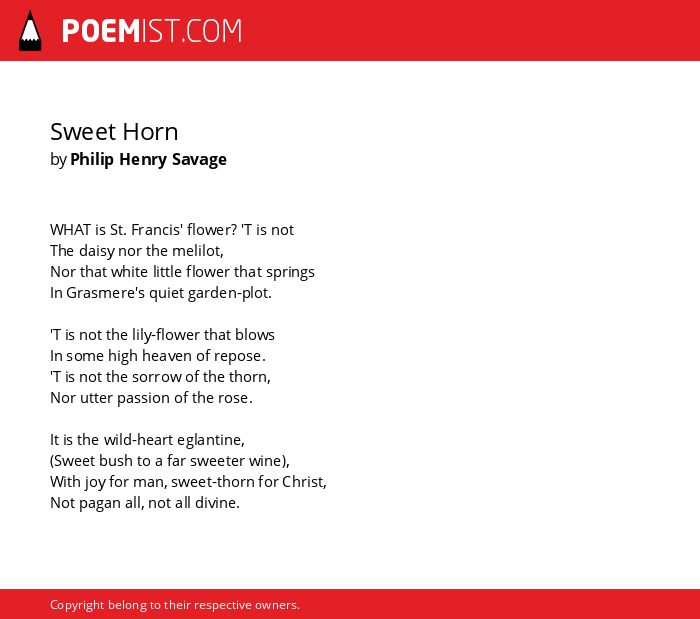 POEMIST.COM

Sweet Horn
by Philip Henry Savage

WHAT is St. Francis' flower? 'T is not
The daisy nor the melilot,
Nor that white little flower that springs
In Grasmere's quiet garden-plot.

'T is not the lily-flower that blows
In some high heaven of repose.
'T is not the sorrow of the thorn,
Nor utter passion of the rose.

It is the wild-heart eglantine,
(Sweet bush to a far sweeter wine),
With joy for man, sweet-thorn for Christ,
Not pagan all, not all divine.

Copyright belong to their respective owners.